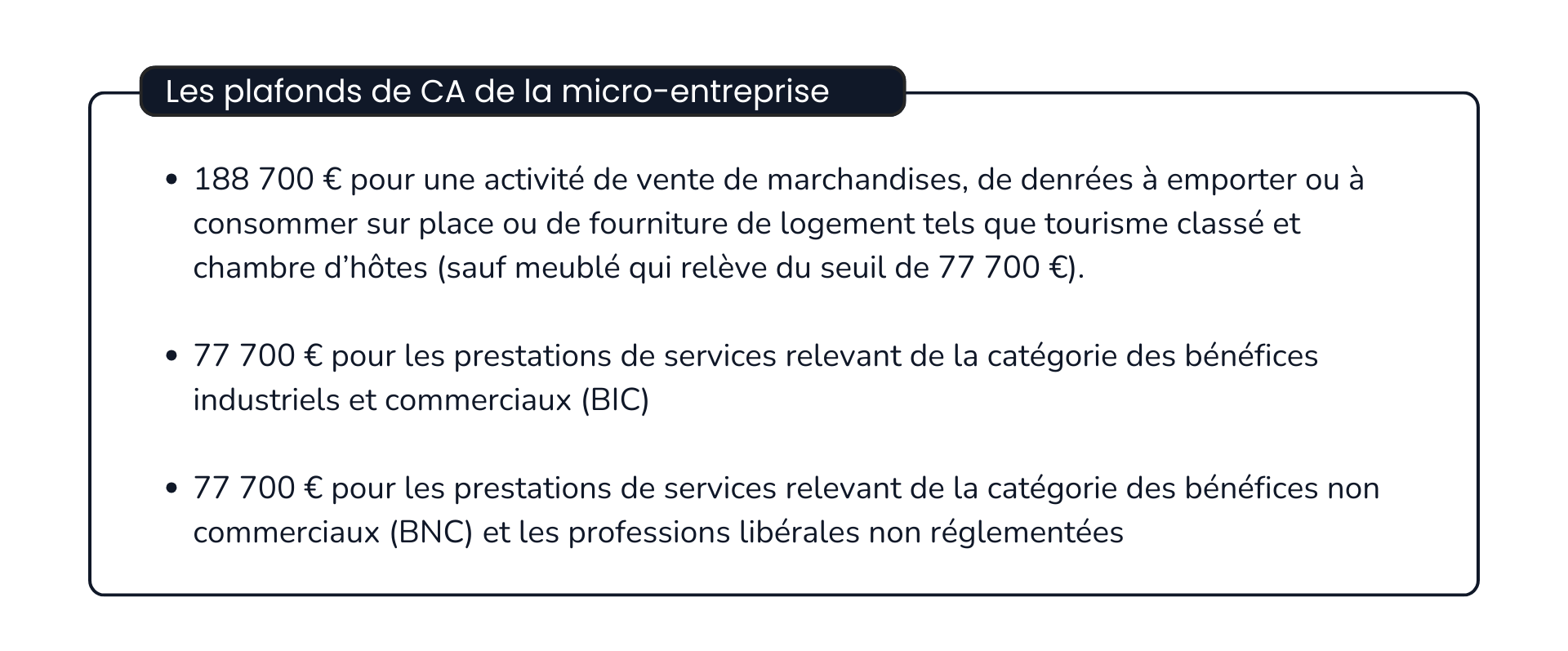 Les plafonds de CA de la micro-entreprise

• 188 700 € pour une activité de vente de marchandises, de denrées à emporter ou à consommer sur place ou de fourniture de logement tels que tourisme classé et chambre d’hôtes (sauf meublé qui relève du seuil de 77 700 €).

• 77 700 € pour les prestations de services relevant de la catégorie des bénéfices industriels et commerciaux (BIC)

• 77 700 € pour les prestations de services relevant de la catégorie des bénéfices non commerciaux (BNC) et les professions libérales non réglementées